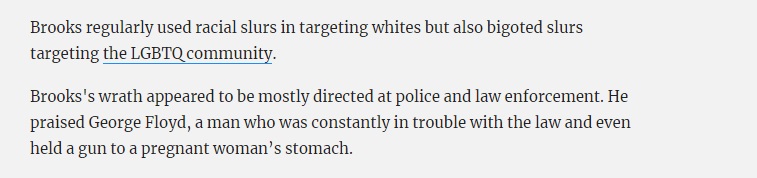 Brooks regularly used racial slurs in targeting whites but also bigoted slurs targeting the LGBTQ community.

Brooks's wrath appeared to be mostly directed at police and law enforcement. He praised George Floyd, a man who was constantly in trouble with the law and even held a gun to a pregnant woman’s stomach.